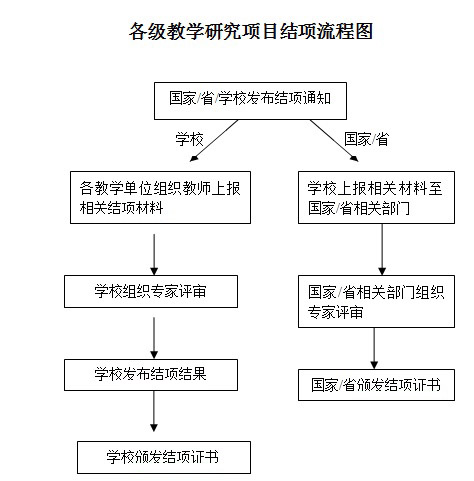 各级教学研究项目结项流程图

国家/省/学校发布结项通知

学校

国家/省

各教学单位组织教师上报相关结项材料

学校组织专家评审

学校发布结项结果

学校颁发结项证书

学校上报相关材料至国家/省相关部门

国家/省相关部门组织专家评审

国家/省颁发结项证书